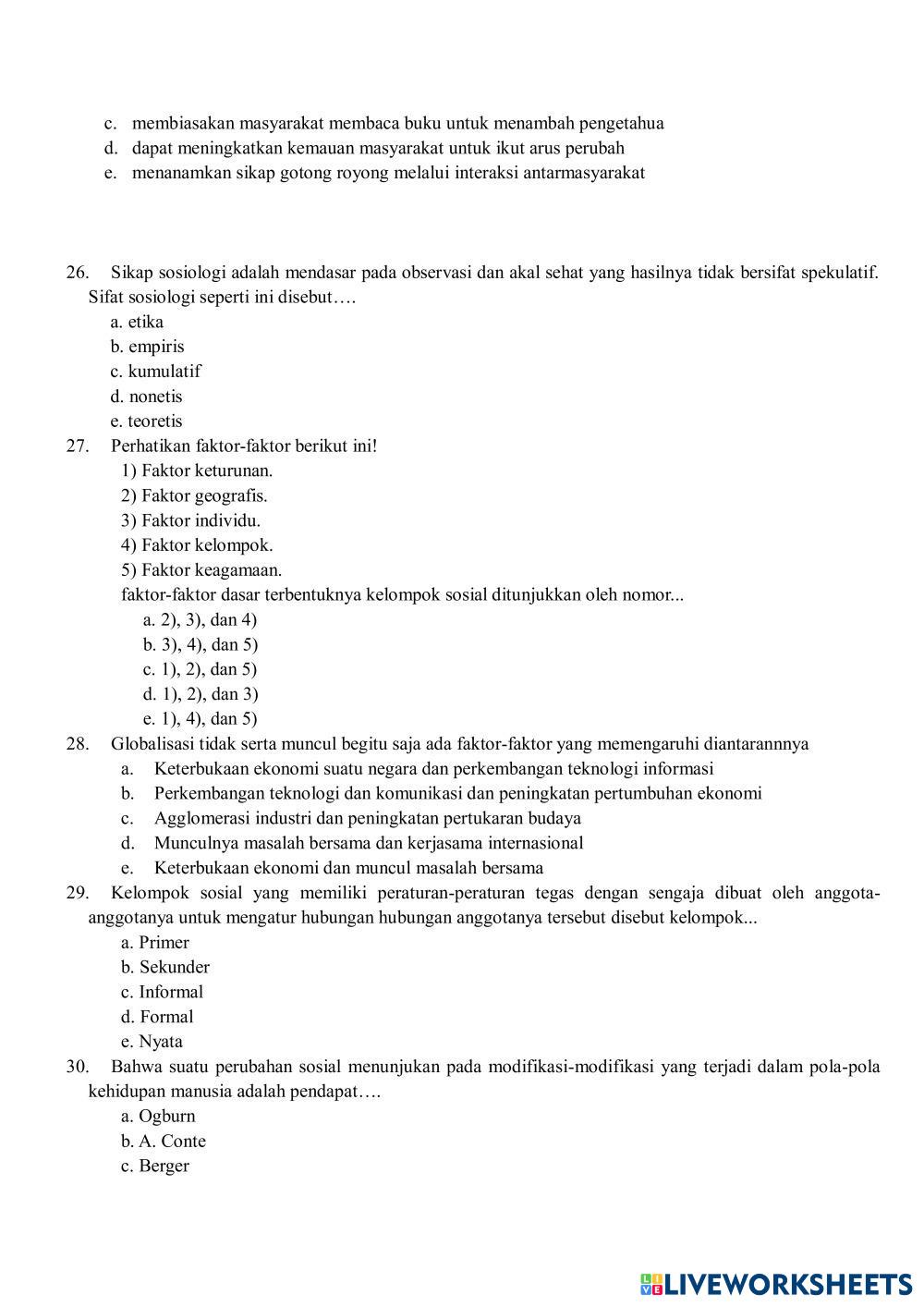 c. membiasakan masyarakat membaca buku untuk menambah pengetahua
d. dapat meningkatkan kemauan masyarakat untuk ikut arus perubah
e. menanamkan sikap gotong royong melalui interaksi antarmasyarakat

26. Sikap sosiologi adalah mendasar pada observasi dan akal sehat yang hasilnya tidak bersifat spekulatif. Sifat sosiologi seperti ini disebut….
a. etika
b. empiris
c. kumulatif
d. nonetis
e. teoretis
27. Perhatikan faktor-faktor berikut ini!
1) Faktor keturunan.
2) Faktor geografis.
3) Faktor individu.
4) Faktor kelompok.
5) Faktor keagamaan.
faktor-faktor dasar terbentuknya kelompok sosial ditunjukkan oleh nomor...
a. 2), 3), dan 4)
b. 3), 4), dan 5)
c. 1), 2), dan 5)
d. 1), 2), dan 3)
e. 1), 4), dan 5)
28. Globalisasi tidak serta muncul begitu saja ada faktor-faktor yang memengaruhi diantarannnya
a. Keterbukaan ekonomi suatu negara dan perkembangan teknologi informasi
b. Perkembangan teknologi dan komunikasi dan peningkatan pertumbuhan ekonomi
c. Agglomerasi industri dan peningkatan pertukaran budaya
d. Munculnya masalah bersama dan kerjasama internasional
e. Keterbukaan ekonomi dan muncul masalah bersama
29. Kelompok sosial yang memiliki peraturan-peraturan tegas dengan sengaja dibuat oleh anggota-anggotanya untuk mengatur hubungan hubungan anggotanya tersebut disebut kelompok...
a. Primer
b. Sekunder
c. Informal
d. Formal
e. Nyata
30. Bahwa suatu perubahan sosial menunjukan pada modifikasi-modifikasi yang terjadi dalam pola-pola kehidupan manusia adalah pendapat….
a. Ogburn
b. A. Conte
c. Berger

LIVEWORKSHEETS